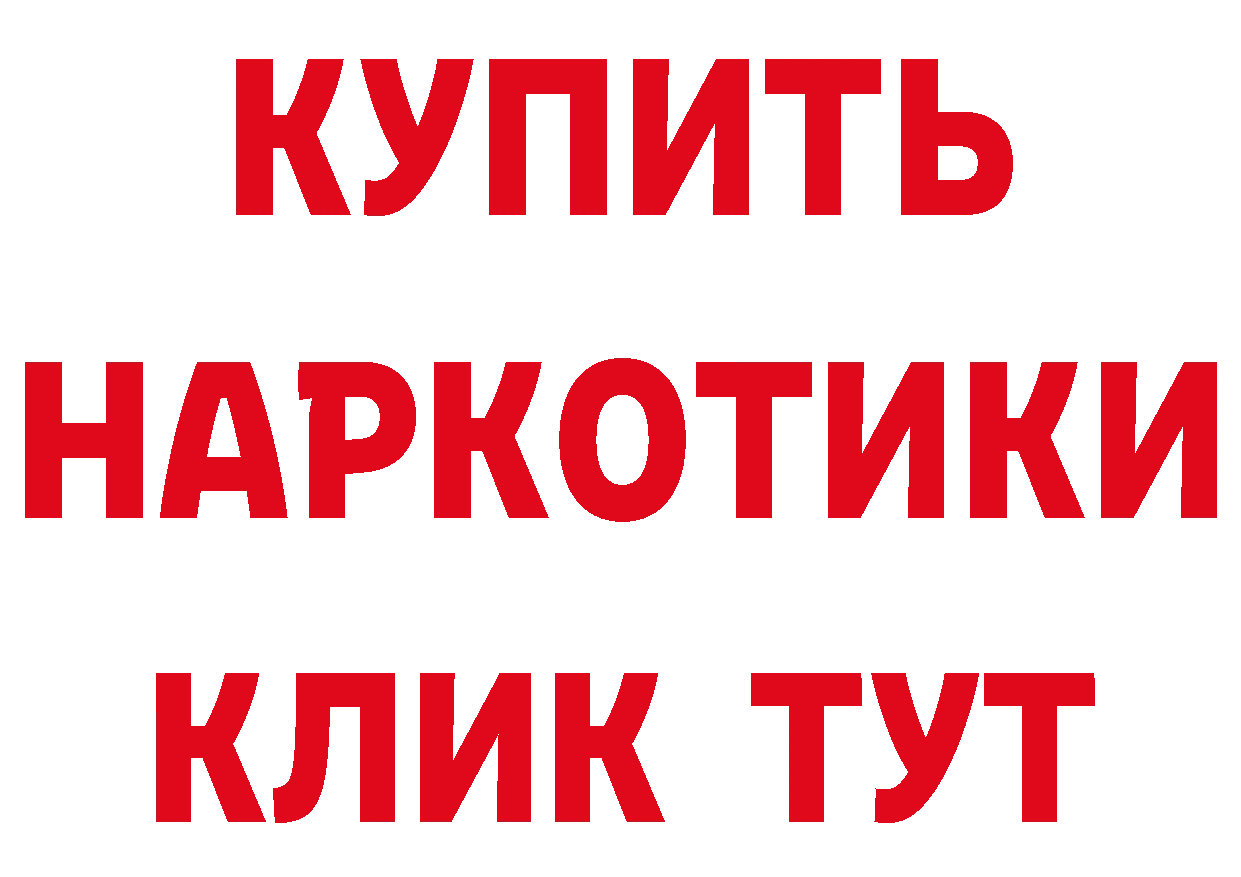 КУПИТЬ
НАРКОТИКИ
КЛИК ТУТ